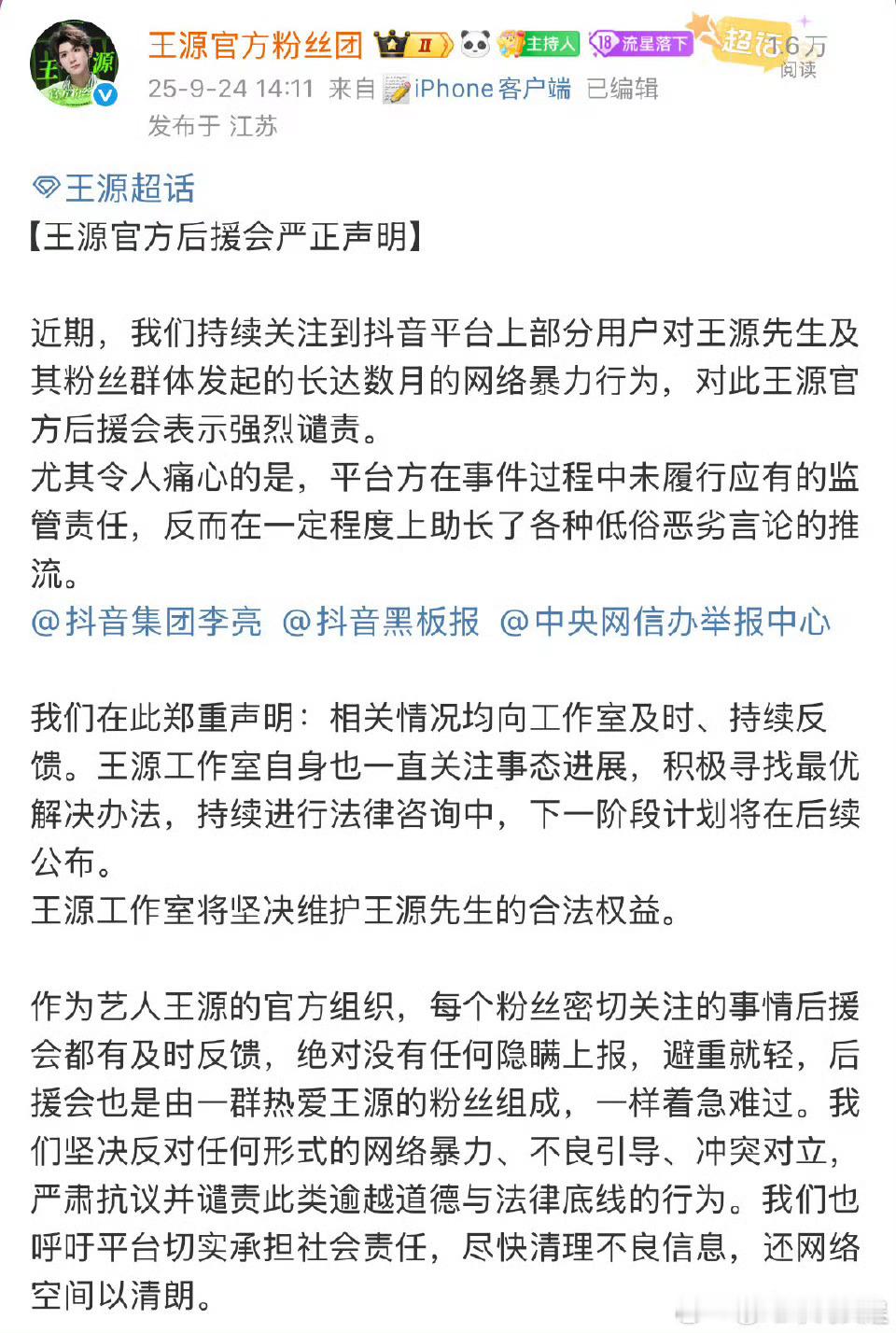 王源官方粉丝团 II 主持人 18 流星落下 超话 1.6万 阅读
25-9-24 14:11 来自 iPhone客户端 已编辑
发布于 江苏

王源超话
【王源官方后援会严正声明】

近期，我们持续关注到抖音平台上部分用户对王源先生及其粉丝群体发起的长达数月的网络暴力行为，对此王源官方后援会表示强烈谴责。
尤其令人痛心的是，平台方在事件过程中未履行应有的监管责任，反而在一定程度上助长了各种低俗恶劣言论的推流。
@抖音集团李亮 @抖音黑板报 @中央网信办举报中心

我们在此郑重声明：相关情况均向工作室及时、持续反馈。王源工作室自身也一直关注事态进展，积极寻找最优解决办法，持续进行法律咨询中，下一阶段计划将在后续公布。
王源工作室将坚决维护王源先生的合法权益。

作为艺人王源的官方组织，每个粉丝密切关注的事情后援会都有及时反馈，绝对没有任何隐瞒上报，避重就轻，后援会也是由一群热爱王源的粉丝组成，一样着急难过。我们坚决反对任何形式的网络暴力、不良引导、冲突对立，严肃抗议并谴责此类逾越道德与法律底线的行为。我们也呼吁平台切实承担社会责任，尽快清理不良信息，还网络空间以清朗。